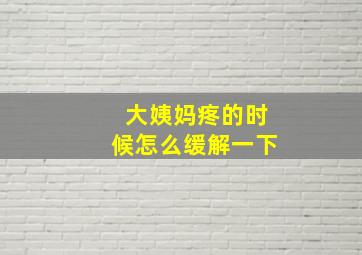 大姨妈疼的时候怎么缓解一下